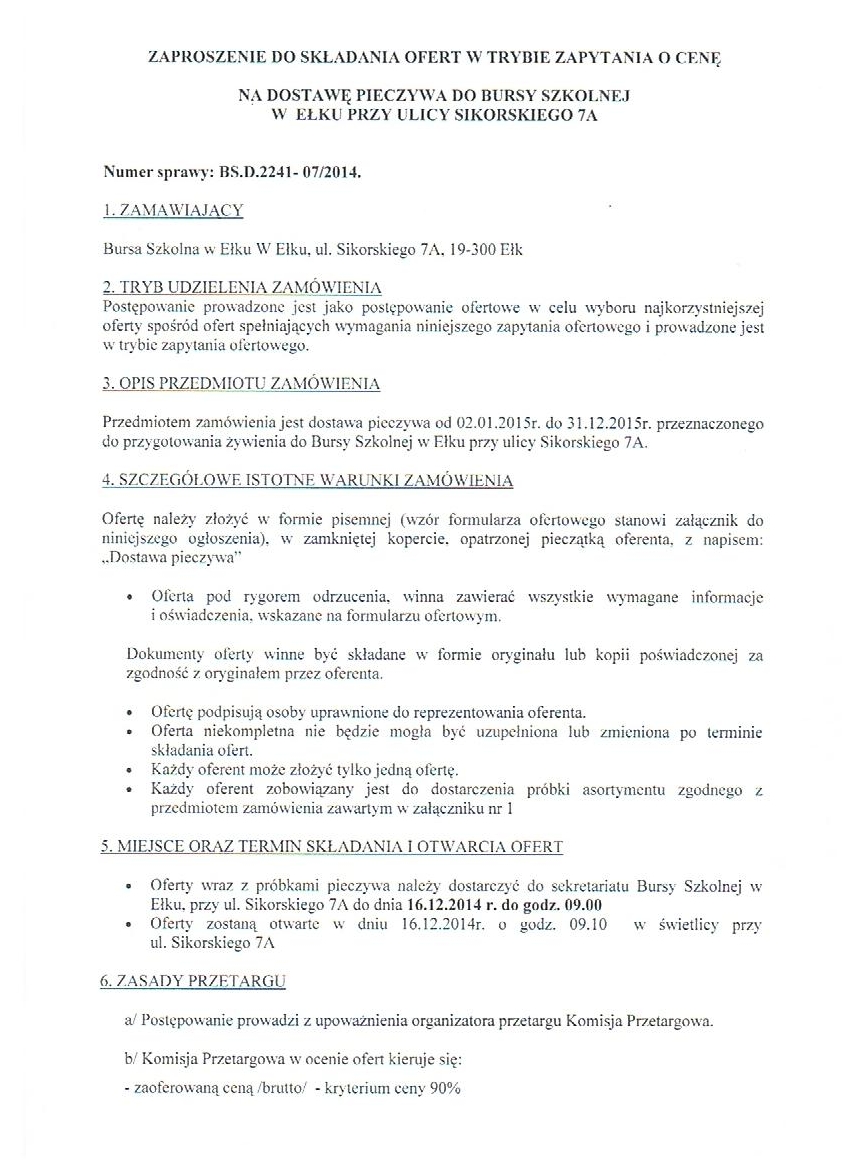 ZAPROSZENIE DO SKŁADANIA OFERT W TRYBIE ZAPYTANIA O CENĘ

NA DOSTAWĘ PIECZYWA DO BURSY SZKOLNEJ
W EŁKU PRZY ULICY SIKORSKIEGO 7A

Numer sprawy: BS.D.2241- 07/2014.

1. ZAMAWIAJĄCY

Bursa Szkolna w Ełku W Ełku, ul. Sikorskiego 7A, 19-300 Ełk

2. TRYB UDZIELENIA ZAMÓWIENIA
Postępowanie prowadzone jest jako postępowanie ofertowe w celu wyboru najkorzystniejszej oferty spośród ofert spełniających wymagania niniejszego zapytania ofertowego i prowadzone jest w trybie zapytania ofertowego.

3. OPIS PRZEDMIOTU ZAMÓWIENIA

Przedmiotem zamówienia jest dostawa pieczywa od 02.01.2015r. do 31.12.2015r. przeznaczonego do przygotowania żywienia do Bursy Szkolnej w Ełku przy ulicy Sikorskiego 7A.

4. SZCZEGÓŁOWE ISTOTNE WARUNKI ZAMÓWIENIA

Ofertę należy złożyć w formie pisemnej (wzór formularza ofertowego stanowi załącznik do niniejszego ogłoszenia), w zamkniętej kopercie, opatrzonej pieczątką oferenta, z napisem: „Dostawa pieczywa"

• Oferta pod rygorem odrzucenia, winna zawierać wszystkie wymagane informacje i oświadczenia, wskazane na formularzu ofertowym.

Dokumenty oferty winne być składane w formie oryginału lub kopii poświadczonej za zgodność z oryginałem przez oferenta.

• Ofertę podpisują osoby uprawnione do reprezentowania oferenta.
• Oferta niekompletna nie będzie mogła być uzupełniona lub zmieniona po terminie składania ofert.
• Każdy oferent może złożyć tylko jedną ofertę.
• Każdy oferent zobowiązany jest do dostarczenia próbki asortymentu zgodnego z przedmiotem zamówienia zawartym w załączniku nr 1

5. MIEJSCE ORAZ TERMIN SKŁADANIA I OTWARCIA OFERT

• Oferty wraz z próbkami pieczywa należy dostarczyć do sekretariatu Bursy Szkolnej w Ełku, przy ul. Sikorskiego 7A do dnia 16.12.2014 r. do godz. 09.00
• Oferty zostaną otwarte w dniu 16.12.2014r. o godz. 09.10 w świetlicy przy ul. Sikorskiego 7A

6. ZASADY PRZETARGU

a/ Postępowanie prowadzi z upoważnienia organizatora przetargu Komisja Przetargowa.

b/ Komisja Przetargowa w ocenie ofert kieruje się:

- zaoferowaną ceną /brutto/ - kryterium ceny 90%